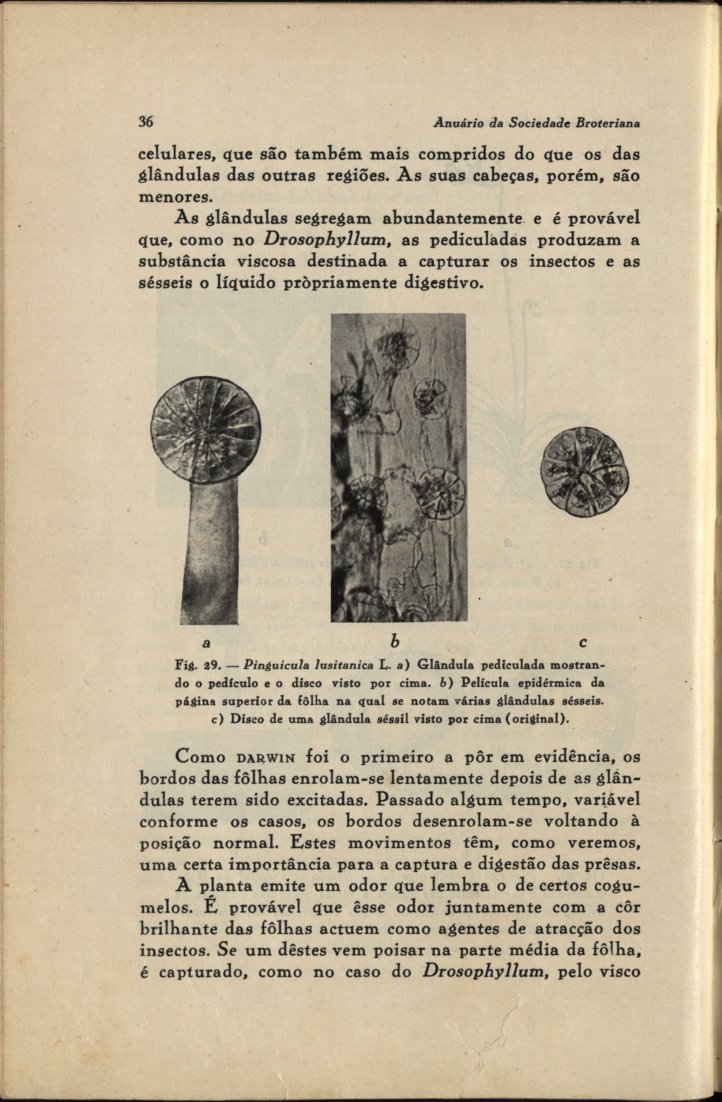 36 Anuário da Sociedade Broteriana

celulares, que são também mais compridos do que os das glândulas das outras regiões. As suas cabeças, porém, são menores.

As glândulas segregam abundantemente e é provável que, como no Drosophyllum, as pediculadas produzam a substância viscosa destinada a capturar os insectos e as sésseis o líquido pròpriamente digestivo.

a b c

Fig. 29. — Pinguicula lusitanica L. a) Glândula pediculada mostrando o pedículo e o disco visto por cima. b) Película epidérmica da página superior da fôlha na qual se notam várias glândulas sésseis. c) Disco de uma glândula séssil visto por cima (original).

Como DARWIN foi o primeiro a pôr em evidência, os bordos das fôlhas enrolam-se lentamente depois de as glândulas terem sido excitadas. Passado algum tempo, variável conforme os casos, os bordos desenrolam-se voltando à posição normal. Estes movimentos têm, como veremos, uma certa importância para a captura e digestão das prêsas.

A planta emite um odor que lembra o de certos cogumelos. É provável que êsse odor juntamente com a côr brilhante das fôlhas actuem como agentes de atracção dos insectos. Se um dêstes vem poisar na parte média da fôlha, é capturado, como no caso do Drosophyllum, pelo visco